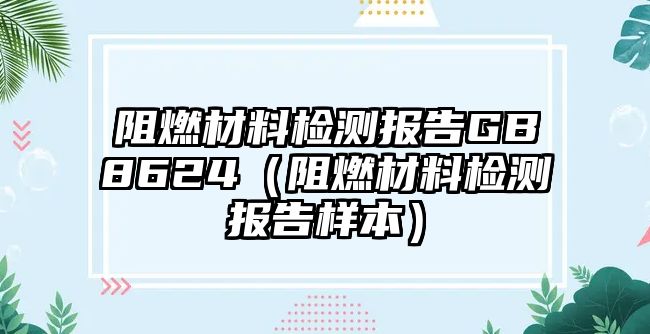 阻燃材料检测报告GB8624（阻燃材料检测报告样本）